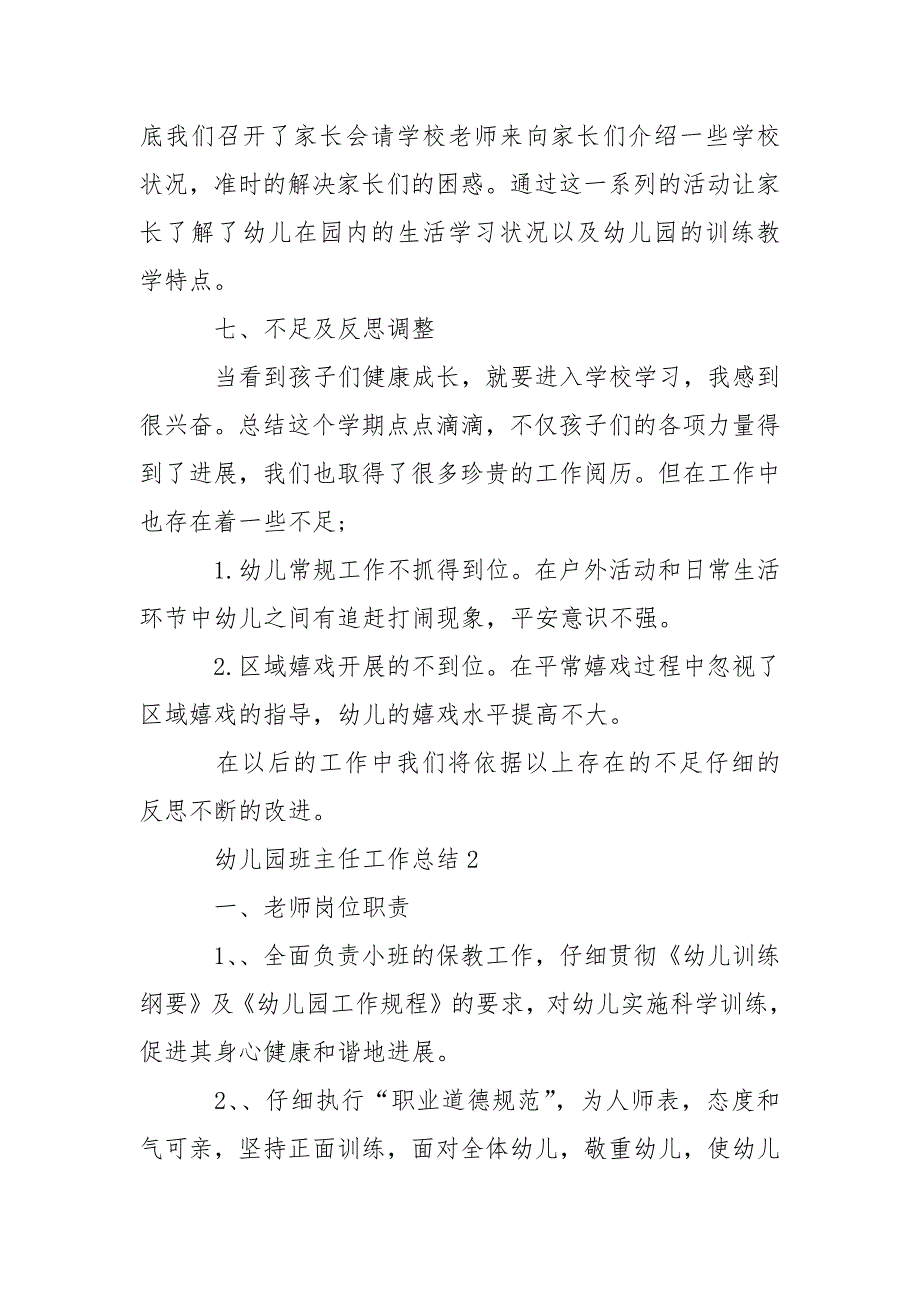 底我们召开了家长会请学校老师来向家长们介绍一些学校状况，准时的解决家长们的困惑。通过这一系列的活动让家长了解了幼儿在园内的生活学习状况以及幼儿园的训练教学特点。

七、不足及反思调整

当看到孩子们健康成长，就要进入学校学习，我感到很兴奋。总结这个学期点点滴滴，不仅孩子们的各项力量得到了进展，我们也取得了很多珍贵的工作阅历。但在工作中也存在着一些不足；

1.幼儿常规工作不抓得到位。在户外活动和日常生活环节中幼儿之间有追赶打闹现象，平安意识不强。

2.区域嬉戏开展的不到位。在平常嬉戏过程中忽视了区域嬉戏的指导，幼儿的嬉戏水平提高不大。

在以后的工作中我们将依据以上存在的不足仔细的反思不断的改进。

幼儿园班主任工作总结2

一、老师岗位职责

1、、全面负责小班的保教工作，仔细贯彻《幼儿训练纲要》及《幼儿园工作规程》的要求，对幼儿实施科学训练，促进其身心健康和谐地进展。

2、、仔细执行“职业道德规范”，为人师表，态度和气可亲，坚持正面训练，面对全体幼儿，敬重幼儿，使幼儿